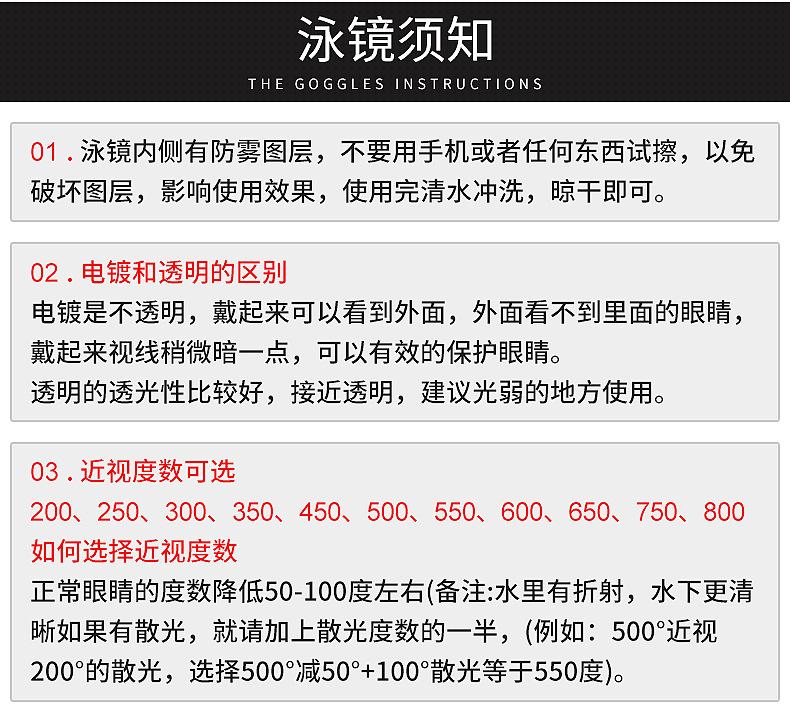 泳镜须知
THE GOGGLES INSTRUCTIONS

01.泳镜内侧有防雾图层，不要用手机或者任何东西试擦，以免破坏图层，影响使用效果，使用完清水冲洗，晾干即可。

02.电镀和透明的区别
电镀是不透明，戴起来可以看到外面，外面看不到里面的眼睛，戴起来视线稍微暗一点，可以有效的保护眼睛。
透明的透光性比较好，接近透明，建议光弱的地方使用。

03.近视度数可选
200、250、300、350、450、500、550、600、650、750、800
如何选择近视度数
正常眼睛的度数降低50-100度左右(备注:水里有折射，水下更清晰如果有散光，就请加上散光度数的一半，(例如：500°近视200°的散光，选择500°减50°+100°散光等于550度)。